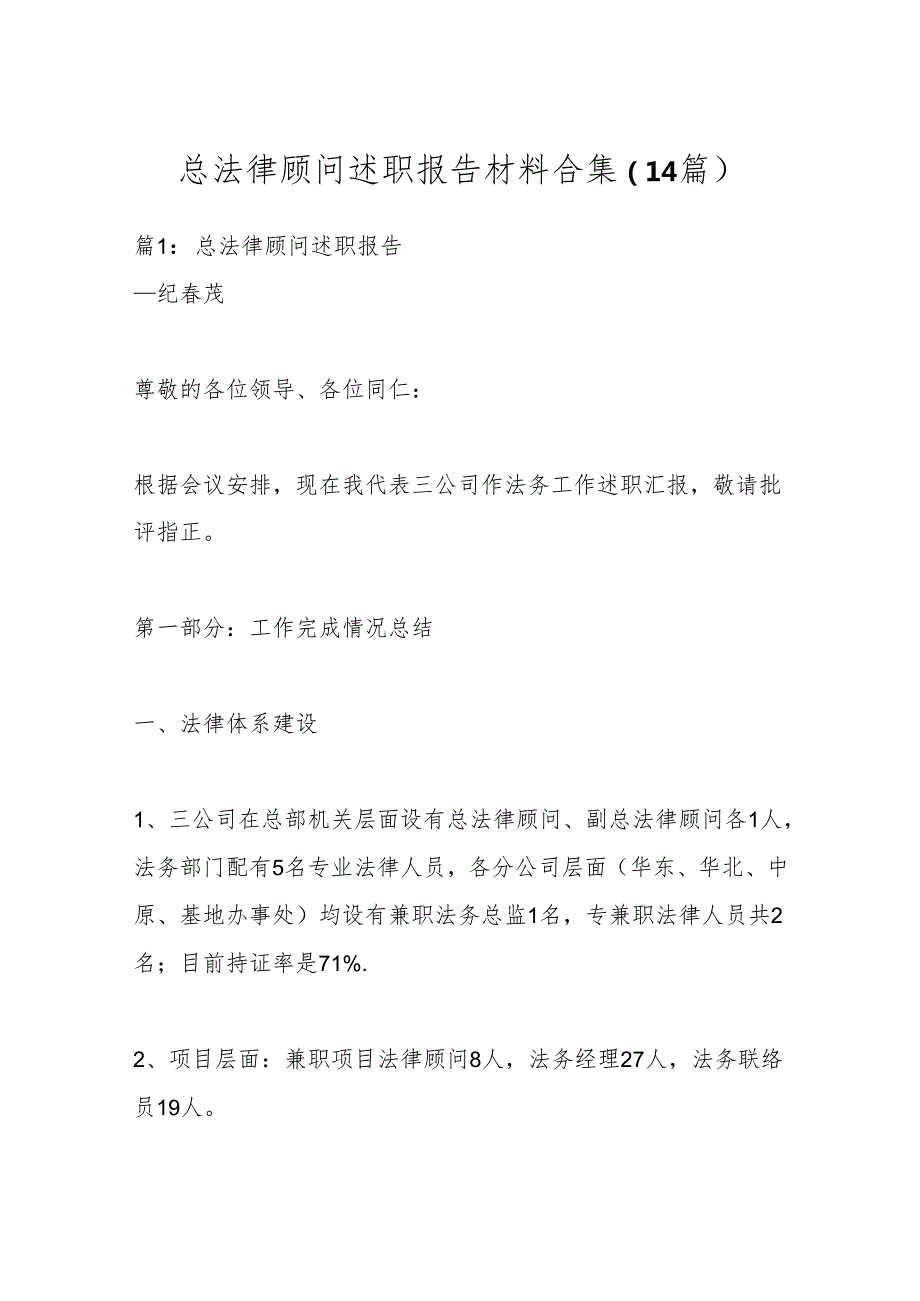 总法律顾问述职报告材料合集（14篇）

篇1：总法律顾问述职报告
—纪春茂

尊敬的各位领导、各位同仁：

根据会议安排，现在我代表三公司作法务工作述职汇报，敬请批评指正。

第一部分：工作完成情况总结

一、法律体系建设

1、三公司在总部机关层面设有总法律顾问、副总法律顾问各1人，法务部门配有5名专业法律人员，各分公司层面（华东、华北、中原、基地办事处）均设有兼职法务总监1名，专兼职法律人员共2名；目前持证率是71%.

2、项目层面：兼职项目法律顾问8人，法务经理27人，法务联络员19人。